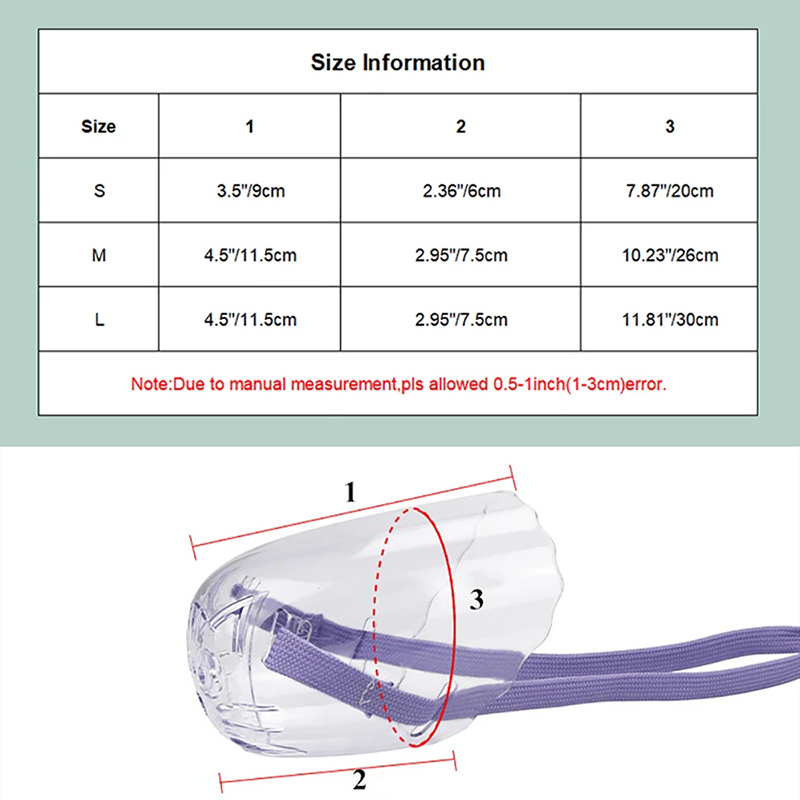 Size Information

| Size | 1 | 2 | 3 |
|---|---|---|---|
| S | 3.5"/9cm | 2.36"/6cm | 7.87"/20cm |
| M | 4.5"/11.5cm | 2.95"/7.5cm | 10.23"/26cm |
| L | 4.5"/11.5cm | 2.95"/7.5cm | 11.81"/30cm |

Note:Due to manual measurement,pls allowed 0.5-1inch(1-3cm)error.

1

3

2